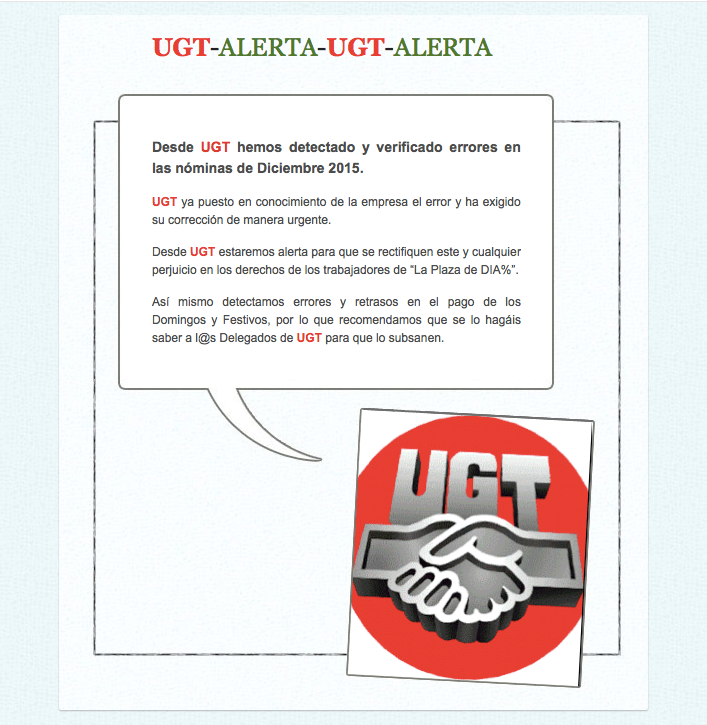 UGT-ALERTA-UGT-ALERTA

Desde UGT hemos detectado y verificado errores en las nóminas de Diciembre 2015.

UGT ya puesto en conocimiento de la empresa el error y ha exigido su corrección de manera urgente.

Desde UGT estaremos alerta para que se rectifiquen este y cualquier perjuicio en los derechos de los trabajadores de "La Plaza de DIA%".

Así mismo detectamos errores y retrasos en el pago de los Domingos y Festivos, por lo que recomendamos que se lo hagáis saber a l@s Delegados de UGT para que lo subsanen.

UGT